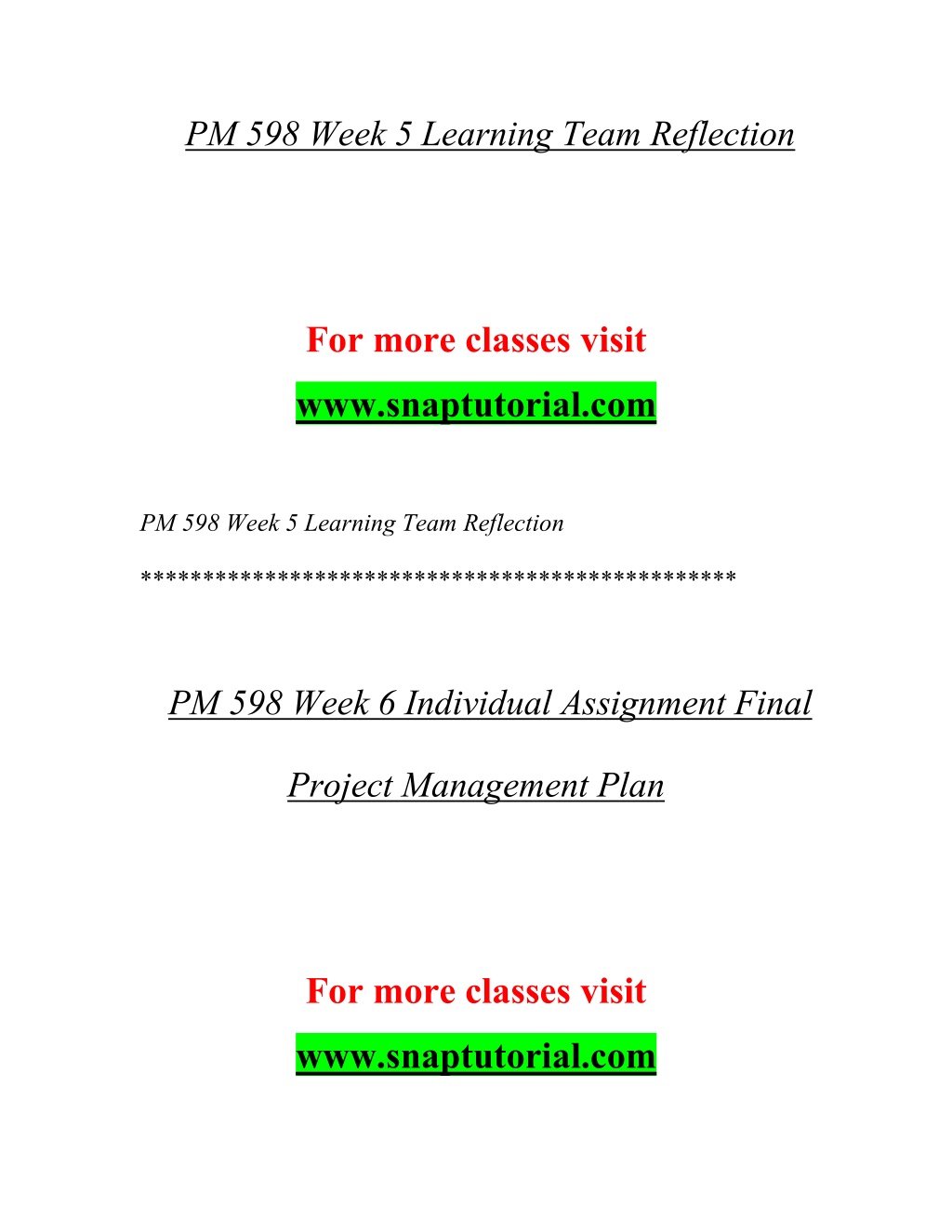 PM 598 Week 5 Learning Team Reflection

For more classes visit

www.snaptutorial.com

PM 598 Week 5 Learning Team Reflection

**********************************************

PM 598 Week 6 Individual Assignment Final Project Management Plan

For more classes visit

www.snaptutorial.com